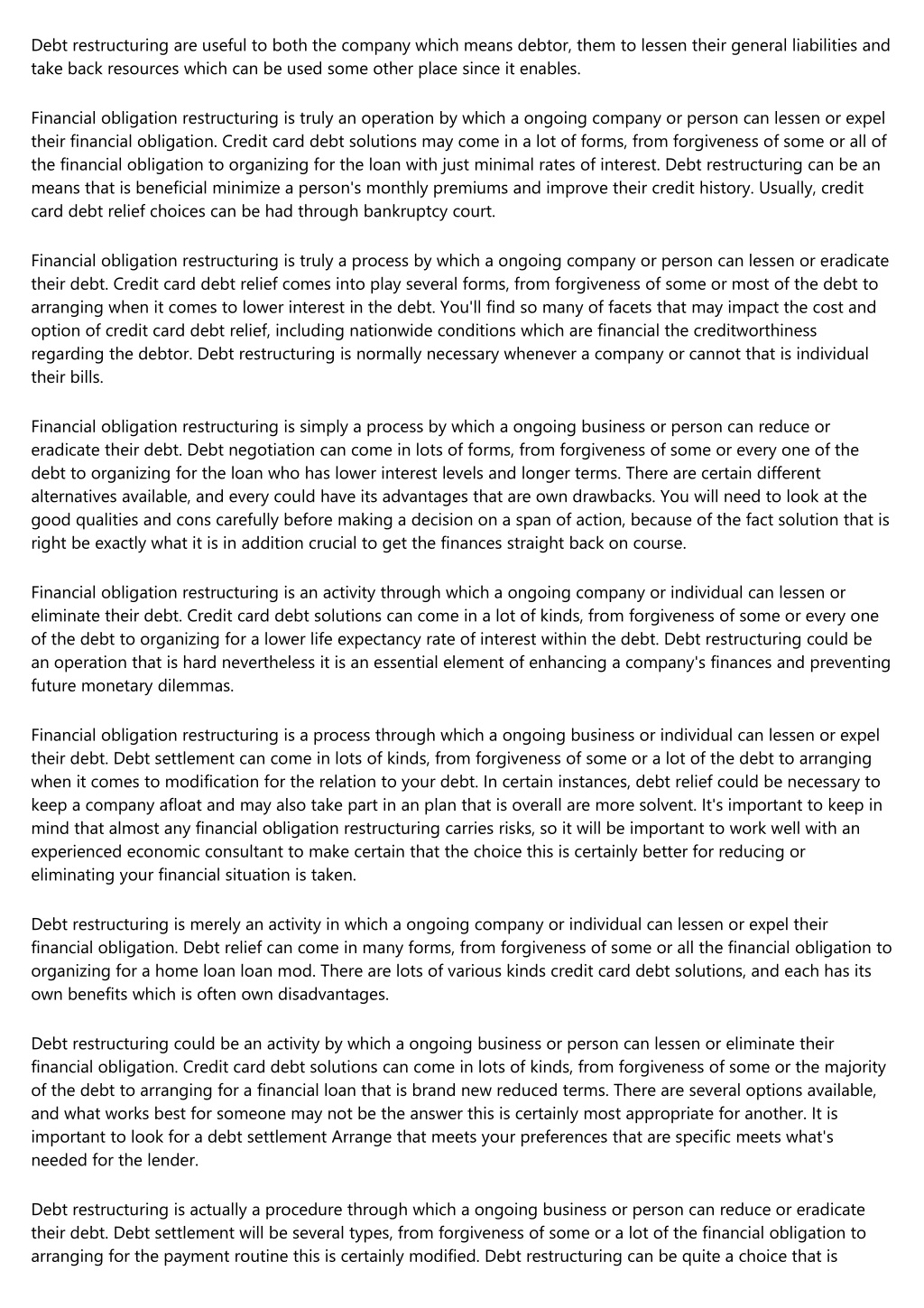 Debt restructuring are useful to both the company which means debtor, them to lessen their general liabilities and take back resources which can be used some other place since it enables.

Financial obligation restructuring is truly an operation by which a ongoing company or person can lessen or expel their financial obligation. Credit card debt solutions may come in a lot of forms, from forgiveness of some or all of the financial obligation to organizing for the loan with just minimal rates of interest. Debt restructuring can be an means that is beneficial minimize a person's monthly premiums and improve their credit history. Usually, credit card debt relief choices can be had through bankruptcy court.

Financial obligation restructuring is truly a process by which a ongoing company or person can lessen or eradicate their debt. Credit card debt relief comes into play several forms, from forgiveness of some or most of the debt to arranging when it comes to lower interest in the debt. You'll find so many of facets that may impact the cost and option of credit card debt relief, including nationwide conditions which are financial the creditworthiness regarding the debtor. Debt restructuring is normally necessary whenever a company or cannot that is individual their bills.

Financial obligation restructuring is simply a process by which a ongoing business or person can reduce or eradicate their debt. Debt negotiation can come in lots of forms, from forgiveness of some or every one of the debt to organizing for the loan who has lower interest levels and longer terms. There are certain different alternatives available, and every could have its advantages that are own drawbacks. You will need to look at the good qualities and cons carefully before making a decision on a span of action, because of the fact solution that is right be exactly what it is in addition crucial to get the finances straight back on course.

Financial obligation restructuring is an activity through which a ongoing company or individual can lessen or eliminate their debt. Credit card debt solutions can come in a lot of kinds, from forgiveness of some or every one of the debt to organizing for a lower life expectancy rate of interest within the debt. Debt restructuring could be an operation that is hard nevertheless it is an essential element of enhancing a company's finances and preventing future monetary dilemmas.

Financial obligation restructuring is a process through which a ongoing business or individual can lessen or expel their debt. Debt settlement can come in lots of kinds, from forgiveness of some or a lot of the debt to arranging when it comes to modification for the relation to your debt. In certain instances, debt relief could be necessary to keep a company afloat and may also take part in an plan that is overall are more solvent. It's important to keep in mind that almost any financial obligation restructuring carries risks, so it will be important to work well with an experienced economic consultant to make certain that the choice this is certainly better for reducing or eliminating your financial situation is taken.

Debt restructuring is merely an activity in which a ongoing company or individual can lessen or expel their financial obligation. Debt relief can come in many forms, from forgiveness of some or all the financial obligation to organizing for a home loan loan mod. There are lots of various kinds credit card debt solutions, and each has its own benefits which is often own disadvantages.

Debt restructuring could be an activity by which a ongoing business or person can lessen or eliminate their financial obligation. Credit card debt solutions can come in lots of kinds, from forgiveness of some or the majority of the debt to arranging for a financial loan that is brand new reduced terms. There are several options available, and what works best for someone may not be the answer this is certainly most appropriate for another. It is important to look for a debt settlement Arrange that meets your preferences that are specific meets what's needed for the lender.

Debt restructuring is actually a procedure through which a ongoing business or person can reduce or eradicate their debt. Debt settlement will be several types, from forgiveness of some or a lot of the financial obligation to arranging for the payment routine this is certainly modified. Debt restructuring can be quite a choice that is